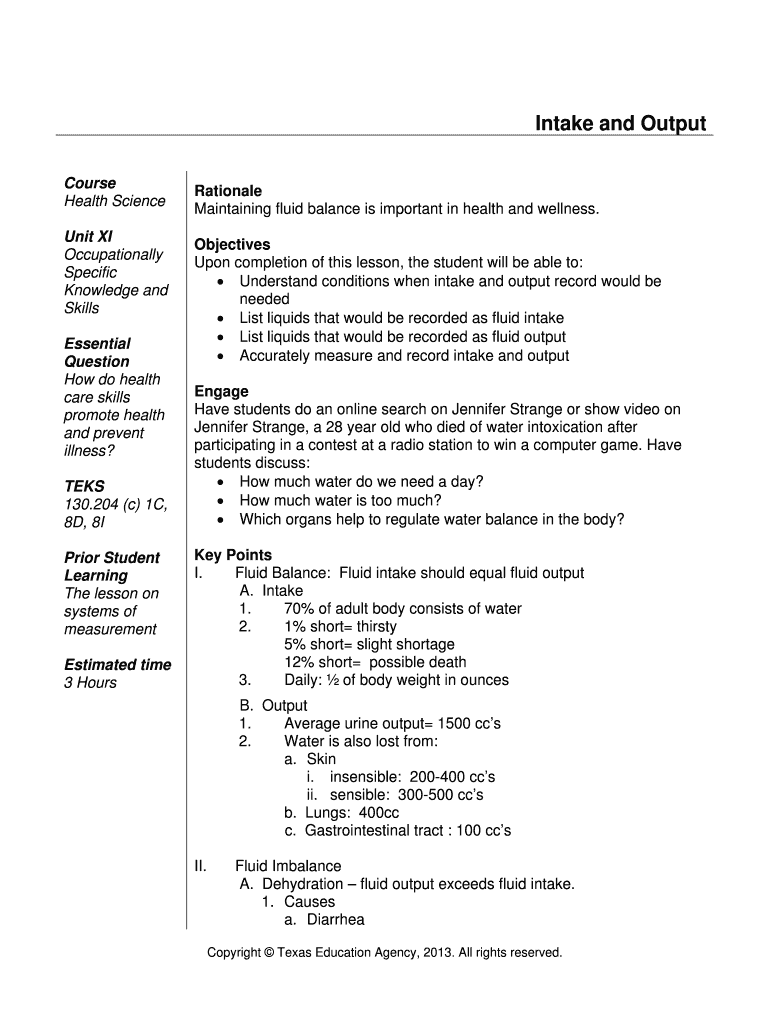 Intake and Output

Course
Health Science

Unit XI
Occupationally Specific Knowledge and Skills

Essential Question
How do health care skills promote health and prevent illness?

TEKS
130.204 (c) 1C, 8D, 8I

Prior Student Learning
The lesson on systems of measurement

Estimated time
3 Hours

Rationale
Maintaining fluid balance is important in health and wellness.

Objectives
Upon completion of this lesson, the student will be able to:
• Understand conditions when intake and output record would be needed
• List liquids that would be recorded as fluid intake
• List liquids that would be recorded as fluid output
• Accurately measure and record intake and output

Engage
Have students do an online search on Jennifer Strange or show video on Jennifer Strange, a 28 year old who died of water intoxication after participating in a contest at a radio station to win a computer game. Have students discuss:
• How much water do we need a day?
• How much water is too much?
• Which organs help to regulate water balance in the body?

Key Points
I. Fluid Balance: Fluid intake should equal fluid output
A. Intake
1. 70% of adult body consists of water
2. 1% short= thirsty
5% short= slight shortage
12% short= possible death
3. Daily: ½ of body weight in ounces
B. Output
1. Average urine output= 1500 cc's
2. Water is also lost from:
a. Skin
i. insensible: 200-400 cc's
ii. sensible: 300-500 cc's
b. Lungs: 400cc
c. Gastrointestinal tract : 100 cc's

II. Fluid Imbalance
A. Dehydration – fluid output exceeds fluid intake.
1. Causes
a. Diarrhea

Copyright © Texas Education Agency, 2013. All rights reserved.